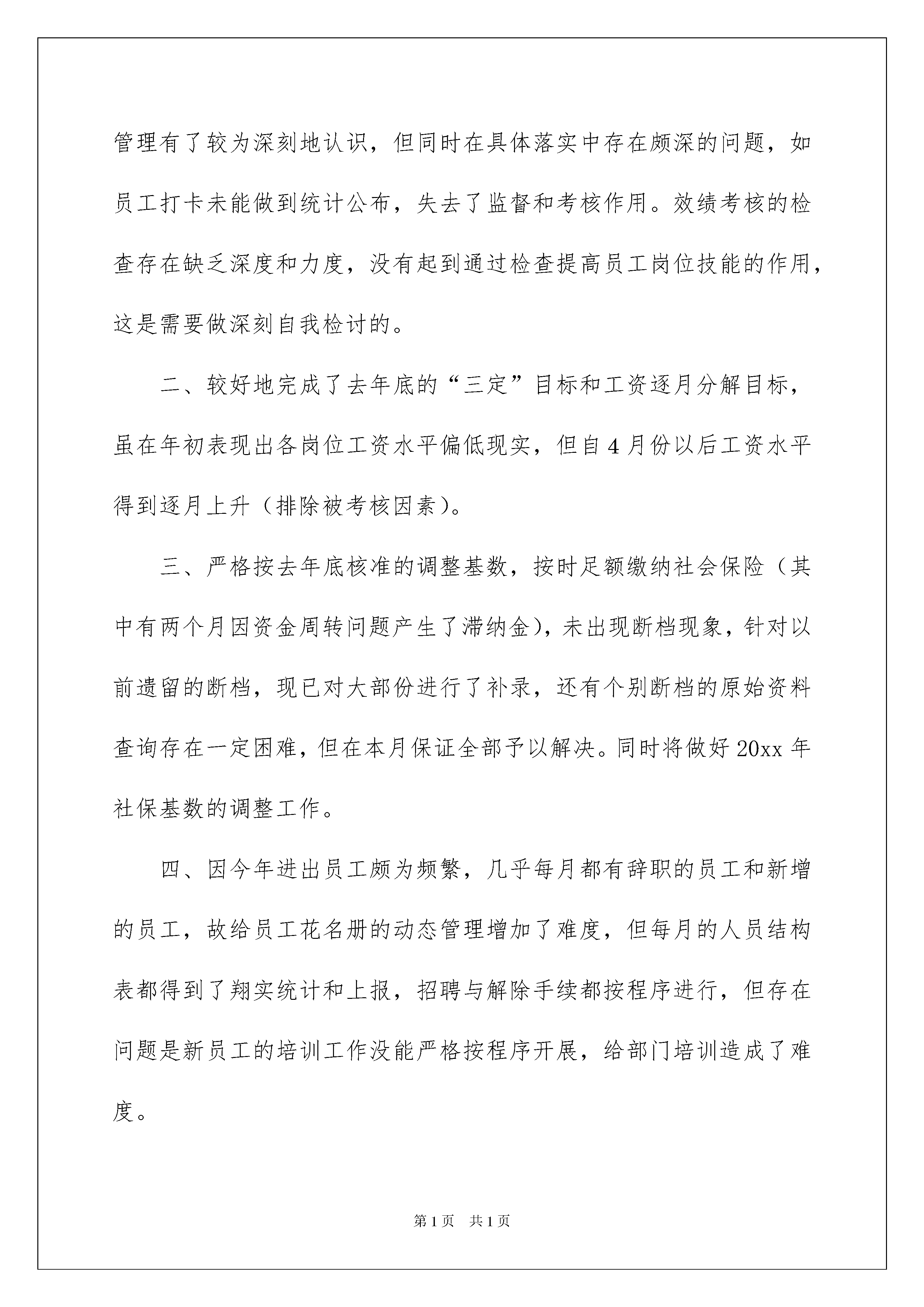 管理有了较为深刻地认识，但同时在具体落实中存在颇深的问题，如员工打卡未能做到统计公布，失去了监督和考核作用。效绩考核的检查存在缺乏深度和力度，没有起到通过检查提高员工岗位技能的作用，这是需要做深刻自我检讨的。

二、较好地完成了去年底的“三定”目标和工资逐月分解目标，虽在年初表现出各岗位工资水平偏低现实，但自4月份以后工资水平得到逐月上升（排除被考核因素）。

三、严格按去年底核准的调整基数，按时足额缴纳社会保险（其中有两个月因资金周转问题产生了滞纳金），未出现断档现象，针对以前遗留的断档，现已对大部份进行了补录，还有个别断档的原始资料查询存在一定困难，但在本月保证全部予以解决。同时将做好20xx年社保基数的调整工作。

四、因今年进出员工颇为频繁，几乎每月都有辞职的员工和新增的员工，故给员工花名册的动态管理增加了难度，但每月的人员结构表都得到了翔实统计和上报，招聘与解除手续都按程序进行，但存在问题是新员工的培训工作没能严格按程序开展，给部门培训造成了难度。

第1页　共1页